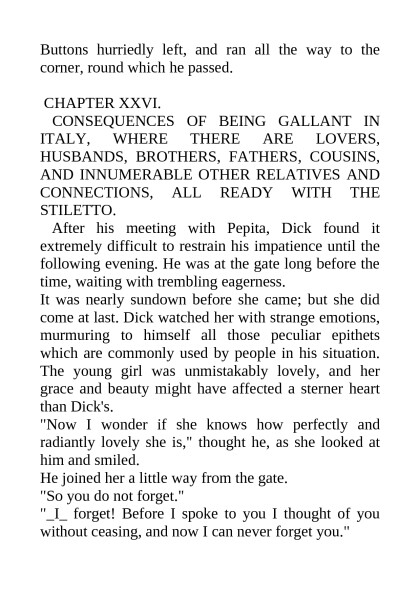 Buttons hurriedly left, and ran all the way to the corner, round which he passed.

CHAPTER XXVI.

CONSEQUENCES OF BEING GALLANT IN ITALY, WHERE THERE ARE LOVERS, HUSBANDS, BROTHERS, FATHERS, COUSINS, AND INNUMERABLE OTHER RELATIVES AND CONNECTIONS, ALL READY WITH THE STILETTO.

After his meeting with Pepita, Dick found it extremely difficult to restrain his impatience until the following evening. He was at the gate long before the time, waiting with trembling eagerness.

It was nearly sundown before she came; but she did come at last. Dick watched her with strange emotions, murmuring to himself all those peculiar epithets which are commonly used by people in his situation. The young girl was unmistakably lovely, and her grace and beauty might have affected a sterner heart than Dick's.

"Now I wonder if she knows how perfectly and radiantly lovely she is," thought he, as she looked at him and smiled.

He joined her a little way from the gate.

"So you do not forget."

"_I_ forget! Before I spoke to you I thought of you without ceasing, and now I can never forget you."